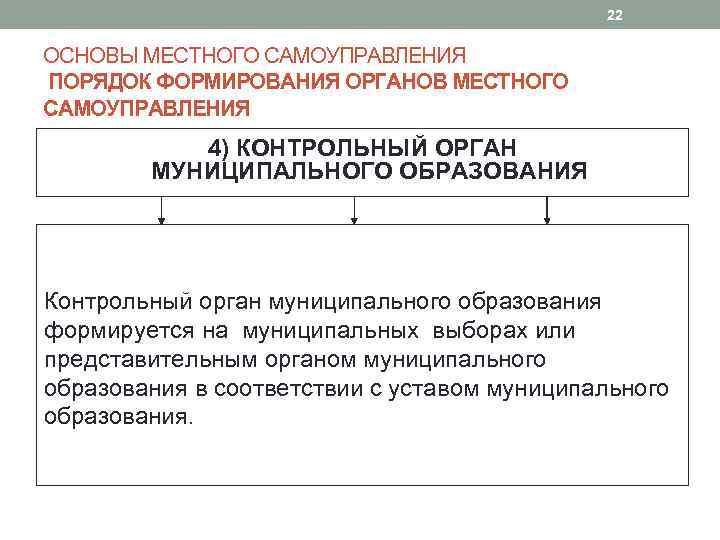 22

ОСНОВЫ МЕСТНОГО САМОУПРАВЛЕНИЯ
ПОРЯДОК ФОРМИРОВАНИЯ ОРГАНОВ МЕСТНОГО САМОУПРАВЛЕНИЯ

4) КОНТРОЛЬНЫЙ ОРГАН МУНИЦИПАЛЬНОГО ОБРАЗОВАНИЯ

Контрольный орган муниципального образования формируется на муниципальных выборах или представительным органом муниципального образования в соответствии с уставом муниципального образования.